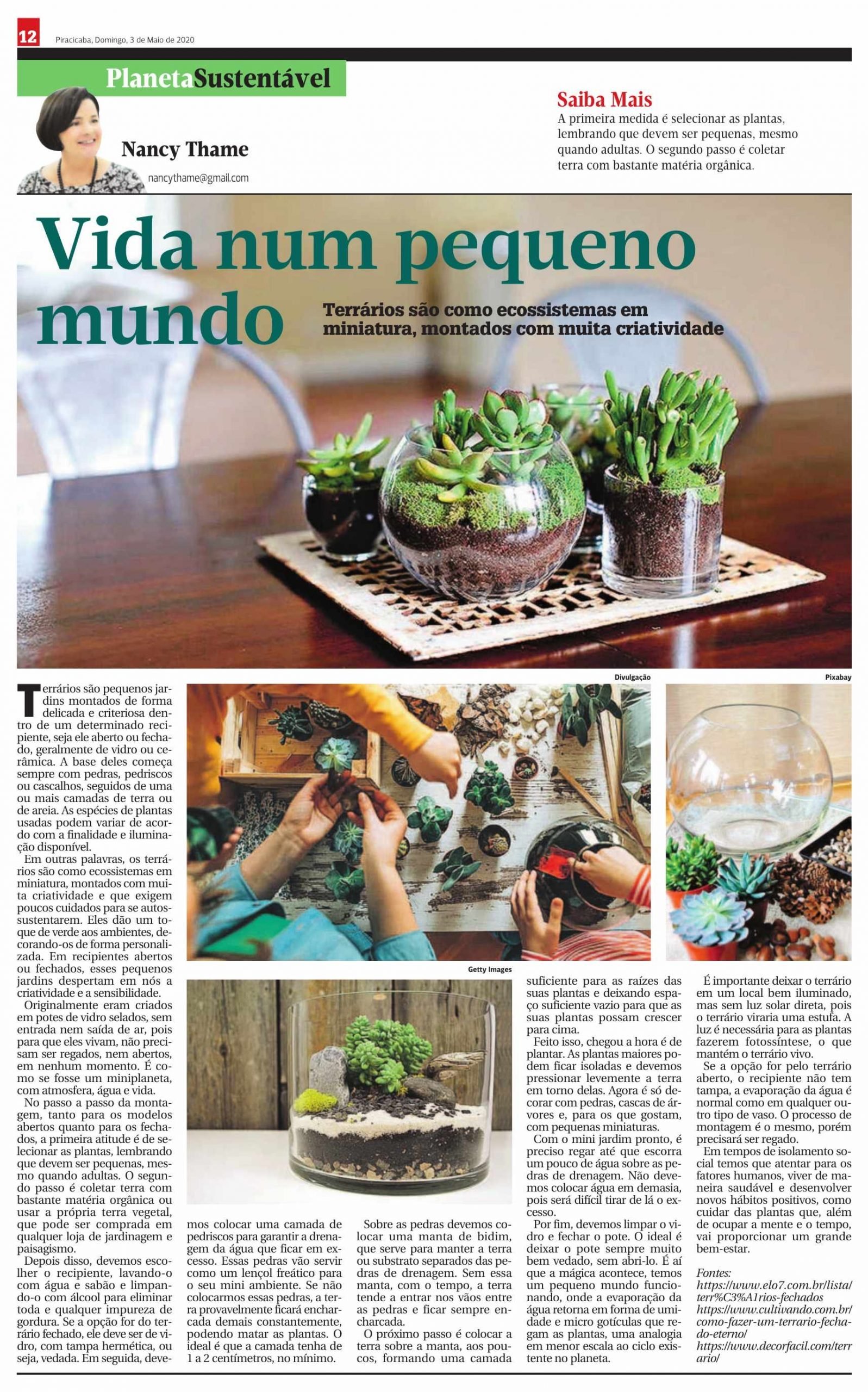 12 Piracicaba, Domingo, 3 de Maio de 2020

PlanetaSustentável

Nancy Thame
nancythame@gmail.com

Saiba Mais
A primeira medida é selecionar as plantas, lembrando que devem ser pequenas, mesmo quando adultas. O segundo passo é coletar terra com bastante matéria orgânica.

Vida num pequeno mundo

Terrários são como ecossistemas em miniatura, montados com muita criatividade

Divulgação

Pixabay

Getty Images

Terrários são pequenos jardins montados de forma delicada e criteriosa dentro de um determinado recipiente, seja ele aberto ou fechado, geralmente de vidro ou cerâmica. A base deles começa sempre com pedras, pedriscos ou cascalhos, seguidos de uma ou mais camadas de terra ou de areia. As espécies de plantas usadas podem variar de acordo com a finalidade e iluminação disponível.

Em outras palavras, os terrários são como ecossistemas em miniatura, montados com muita criatividade e que exigem poucos cuidados para se autossustentarem. Eles dão um toque de verde aos ambientes, decorando-os de forma personalizada. Em recipientes abertos ou fechados, esses pequenos jardins despertam em nós a criatividade e a sensibilidade.

Originalmente eram criados em potes de vidro selados, sem entrada nem saída de ar, pois para que eles vivam, não precisam ser regados, nem abertos, em nenhum momento. É como se fosse um miniplaneta, com atmosfera, água e vida.

No passo a passo da montagem, tanto para os modelos abertos quanto para os fechados, a primeira atitude é de selecionar as plantas, lembrando que devem ser pequenas, mesmo quando adultas. O segundo passo é coletar terra com bastante matéria orgânica ou usar a própria terra vegetal, que pode ser comprada em qualquer loja de jardinagem e paisagismo.

Depois disso, devemos escolher o recipiente, lavando-o com água e sabão e limpando-o com álcool para eliminar toda e qualquer impureza de gordura. Se a opção for do terrário fechado, ele deve ser de vidro, com tampa hermética, ou seja, vedada. Em seguida, devemos colocar uma camada de pedriscos para garantir a drenagem da água que ficar em excesso. Essas pedras vão servir como um lençol freático para o seu mini ambiente. Se não colocarmos essas pedras, a terra provavelmente ficará encharcada demais constantemente, podendo matar as plantas. O ideal é que a camada tenha de 1 a 2 centímetros, no mínimo.

Sobre as pedras devemos colocar uma manta de bidim, que serve para manter a terra ou substrato separados das pedras de drenagem. Sem essa manta, com o tempo, a terra tende a entrar nos vãos entre as pedras e ficar sempre encharcada.

O próximo passo é colocar a terra sobre a manta, aos poucos, formando uma camada suficiente para as raízes das suas plantas e deixando espaço suficiente vazio para que as suas plantas possam crescer para cima.

Feito isso, chegou a hora é de plantar. As plantas maiores podem ficar isoladas e devemos pressionar levemente a terra em torno delas. Agora é só decorar com pedras, cascas de árvores e, para os que gostam, com pequenas miniaturas.

Com o mini jardim pronto, é preciso regar até que escorra um pouco de água sobre as pedras de drenagem. Não devemos colocar água em demasia, pois será difícil tirar de lá o excesso.

Por fim, devemos limpar o vidro e fechar o pote. O ideal é deixar o pote sempre muito bem vedado, sem abri-lo. É aí que a mágica acontece, temos um pequeno mundo funcionando, onde a evaporação da água retorna em forma de umidade e micro gotículas que regam as plantas, uma analogia em menor escala ao ciclo existente no planeta.

É importante deixar o terrário em um local bem iluminado, mas sem luz solar direta, pois o terrário viraria uma estufa. A luz é necessária para as plantas fazerem fotossíntese, o que mantém o terrário vivo.

Se a opção for pelo terrário aberto, o recipiente não tem tampa, a evaporação da água é normal como em qualquer outro tipo de vaso. O processo de montagem é o mesmo, porém precisará ser regado.

Em tempos de isolamento social temos que atentar para os fatores humanos, viver de maneira saudável e desenvolver novos hábitos positivos, como cuidar das plantas que, além de ocupar a mente e o tempo, vai proporcionar um grande bem-estar.

Fontes:
https://www.elo7.com.br/lista/terr%C3%A1rios-fechados
https://www.cultivando.com.br/como-fazer-um-terrario-fechado-eterno/
https://www.decorfacil.com/terrario/